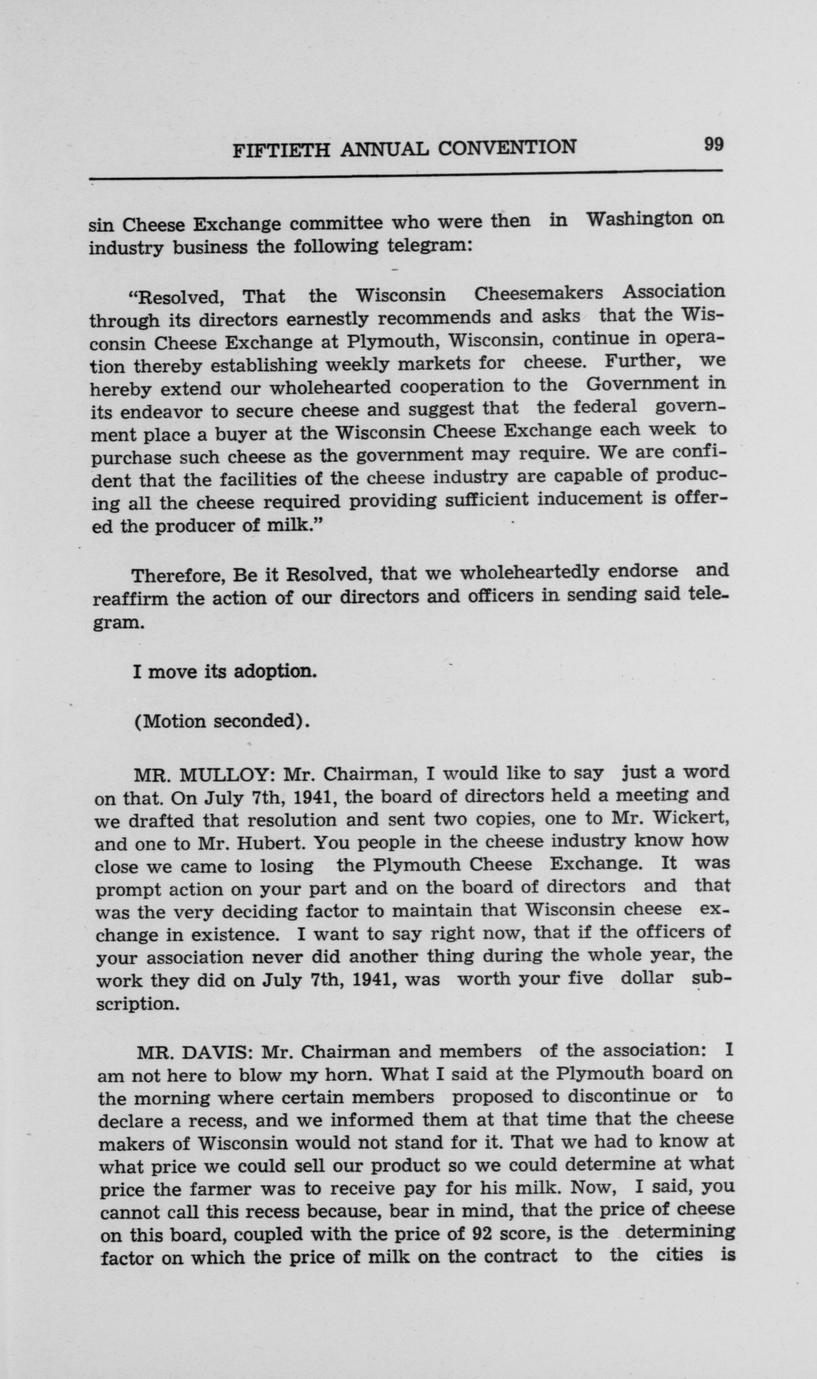 FIFTIETH ANNUAL CONVENTION 99

sin Cheese Exchange committee who were then in Washington on industry business the following telegram:

"Resolved, That the Wisconsin Cheesemakers Association through its directors earnestly recommends and asks that the Wisconsin Cheese Exchange at Plymouth, Wisconsin, continue in operation thereby establishing weekly markets for cheese. Further, we hereby extend our wholehearted cooperation to the Government in its endeavor to secure cheese and suggest that the federal government place a buyer at the Wisconsin Cheese Exchange each week to purchase such cheese as the government may require. We are confident that the facilities of the cheese industry are capable of producing all the cheese required providing sufficient inducement is offered the producer of milk."

Therefore, Be it Resolved, that we wholeheartedly endorse and reaffirm the action of our directors and officers in sending said telegram.

I move its adoption.

(Motion seconded).

MR. MULLOY: Mr. Chairman, I would like to say just a word on that. On July 7th, 1941, the board of directors held a meeting and we drafted that resolution and sent two copies, one to Mr. Wickert, and one to Mr. Hubert. You people in the cheese industry know how close we came to losing the Plymouth Cheese Exchange. It was prompt action on your part and on the board of directors and that was the very deciding factor to maintain that Wisconsin cheese exchange in existence. I want to say right now, that if the officers of your association never did another thing during the whole year, the work they did on July 7th, 1941, was worth your five dollar subscription.

MR. DAVIS: Mr. Chairman and members of the association: I am not here to blow my horn. What I said at the Plymouth board on the morning where certain members proposed to discontinue or to declare a recess, and we informed them at that time that the cheese makers of Wisconsin would not stand for it. That we had to know at what price we could sell our product so we could determine at what price the farmer was to receive pay for his milk. Now, I said, you cannot call this recess because, bear in mind, that the price of cheese on this board, coupled with the price of 92 score, is the determining factor on which the price of milk on the contract to the cities is